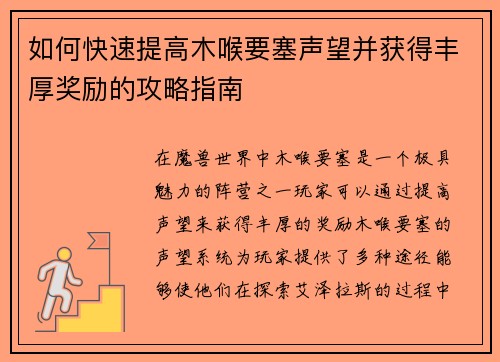 如何快速提高木喉要塞声望并获得丰厚奖励的攻略指南

在魔兽世界中木喉要塞是一个极具魅力的阵营之一玩家可以通过提高声望来获得丰厚的奖励木喉要塞的声望系统为玩家提供了多种途径能够使他们在探索艾泽拉斯的过程中